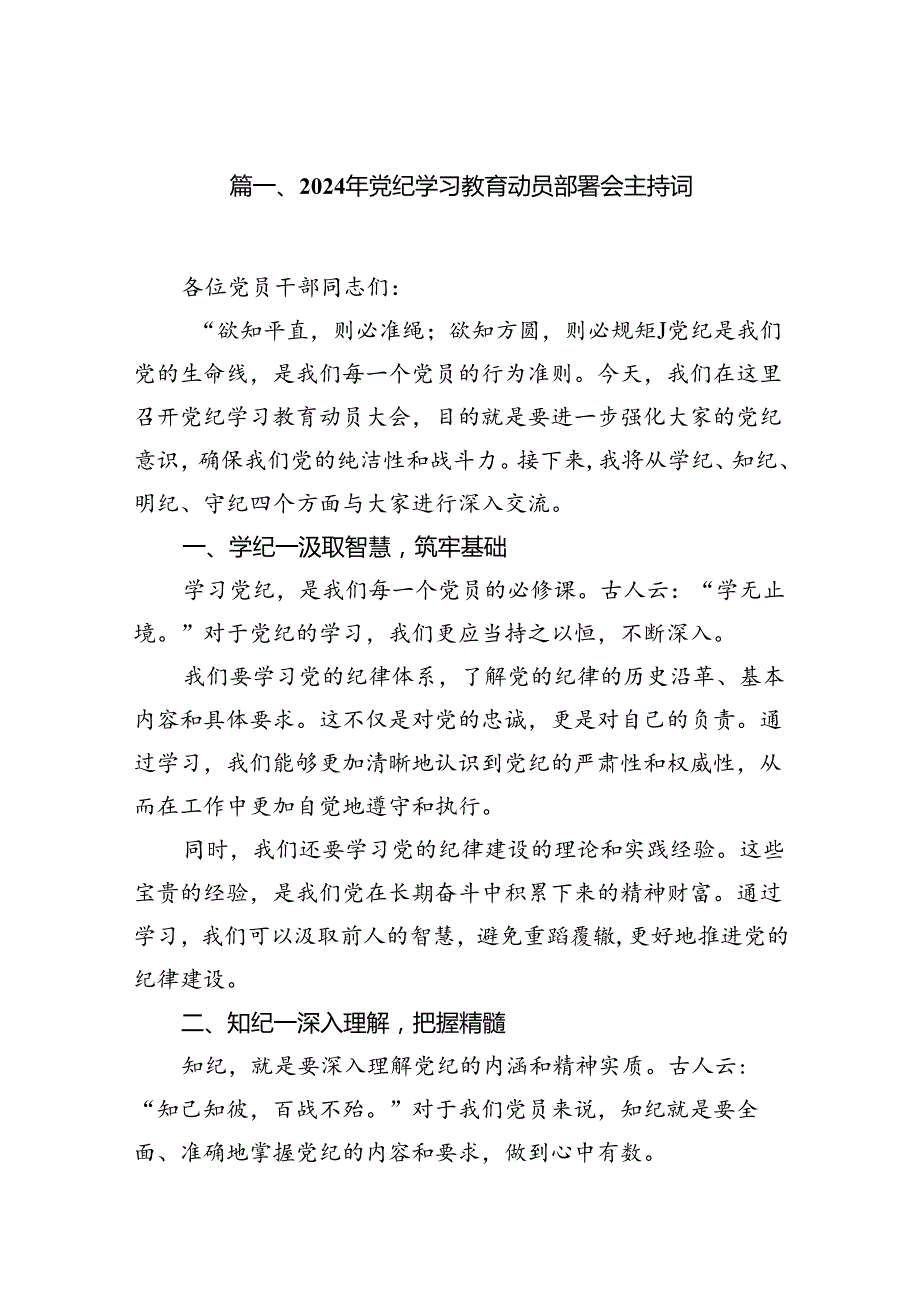 篇一、2024年党纪学习教育动员部署会主持词

各位党员干部同志们：

“欲知平直，则必准绳；欲知方圆，则必规矩J党纪是我们党的生命线，是我们每一个党员的行为准则。今天，我们在这里召开党纪学习教育动员大会，目的就是要进一步强化大家的党纪意识，确保我们党的纯洁性和战斗力。接下来，我将从学纪、知纪、明纪、守纪四个方面与大家进行深入交流。

一、学纪一汲取智慧，筑牢基础

学习党纪，是我们每一个党员的必修课。古人云：“学无止境。”对于党纪的学习，我们更应当持之以恒，不断深入。

我们要学习党的纪律体系，了解党的纪律的历史沿革、基本内容和具体要求。这不仅是对党的忠诚，更是对自己的负责。通过学习，我们能够更加清晰地认识到党纪的严肃性和权威性，从而在工作中更加自觉地遵守和执行。

同时，我们还要学习党的纪律建设的理论和实践经验。这些宝贵的经验，是我们党在长期奋斗中积累下来的精神财富。通过学习，我们可以汲取前人的智慧，避免重蹈覆辙，更好地推进党的纪律建设。

二、知纪一深入理解，把握精髓

知纪，就是要深入理解党纪的内涵和精神实质。古人云：“知己知彼，百战不殆。”对于我们党员来说，知纪就是要全面、准确地掌握党纪的内容和要求，做到心中有数。